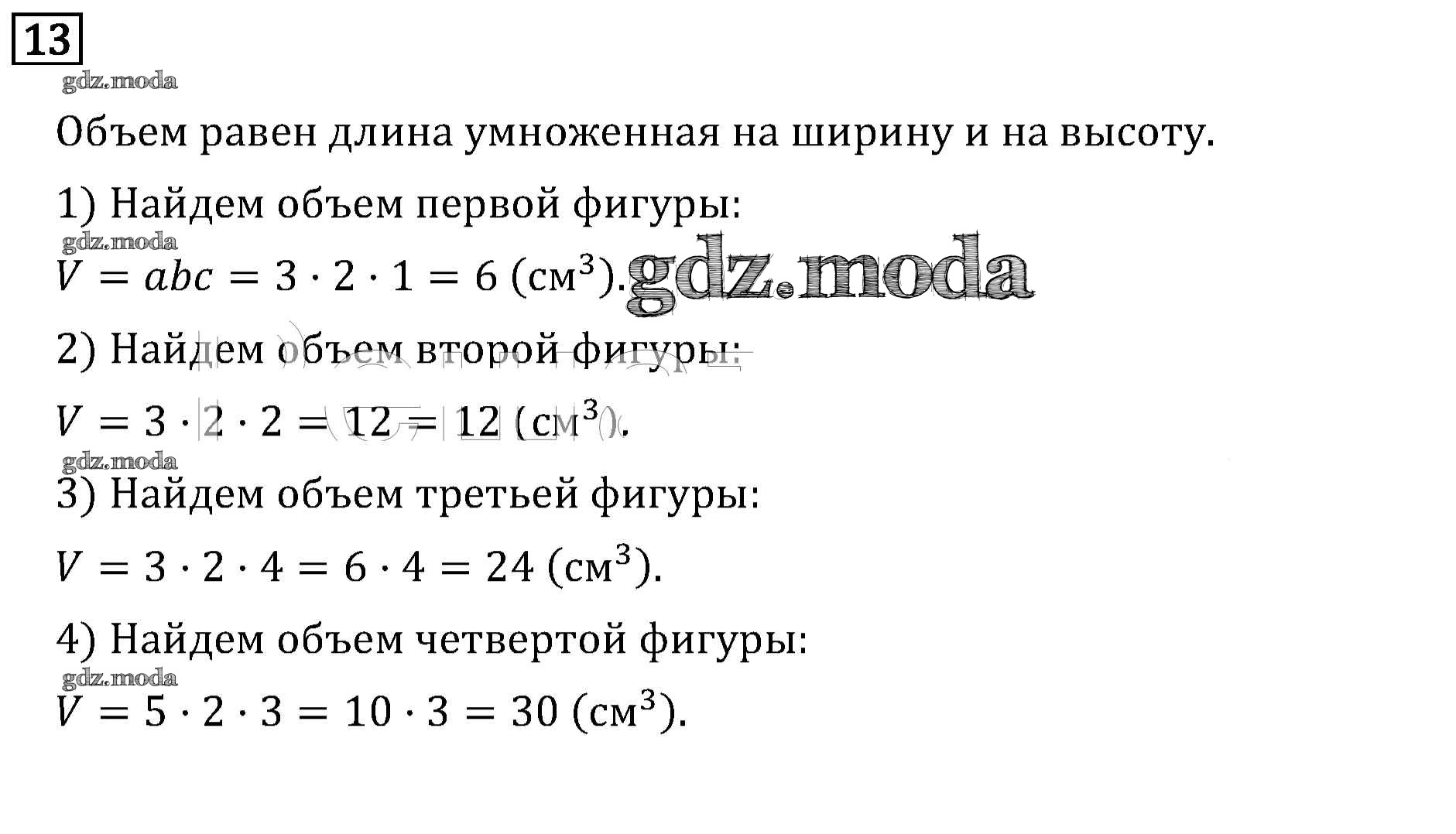 13

gdz.moda

Объем равен длина умноженная на ширину и на высоту.

1) Найдем объем первой фигуры:

gdz.moda

$V = abc = 3 \cdot 2 \cdot 1 = 6$ (см$^3$). gdz.moda

2) Найдем объем второй фигуры:

$V = 3 \cdot 2 \cdot 2 = 12 = 12$ (см$^3$).

gdz.moda

3) Найдем объем третьей фигуры:

$V = 3 \cdot 2 \cdot 4 = 6 \cdot 4 = 24$ (см$^3$).

4) Найдем объем четвертой фигуры:

gdz.moda

$V = 5 \cdot 2 \cdot 3 = 10 \cdot 3 = 30$ (см$^3$).